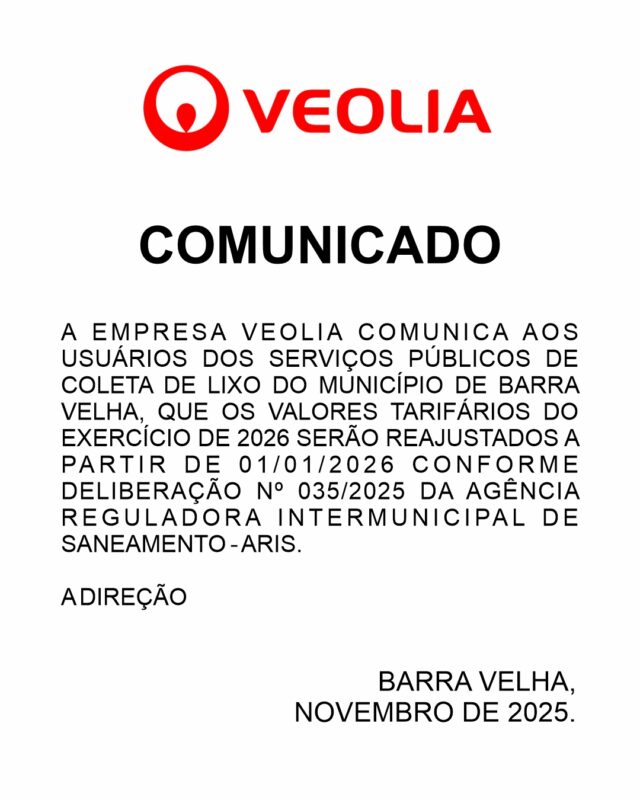 VEOLIA

COMUNICADO

A EMPRESA VEOLIA COMUNICA AOS USUÁRIOS DOS SERVIÇOS PÚBLICOS DE COLETA DE LIXO DO MUNICÍPIO DE BARRA VELHA, QUE OS VALORES TARIFÁRIOS DO EXERCÍCIO DE 2026 SERÃO REAJUSTADOS A PARTIR DE 01/01/2026 CONFORME DELIBERAÇÃO Nº 035/2025 DA AGÊNCIA REGULADORA INTERMUNICIPAL DE SANEAMENTO - ARIS.

A DIREÇÃO

BARRA VELHA, NOVEMBRO DE 2025.